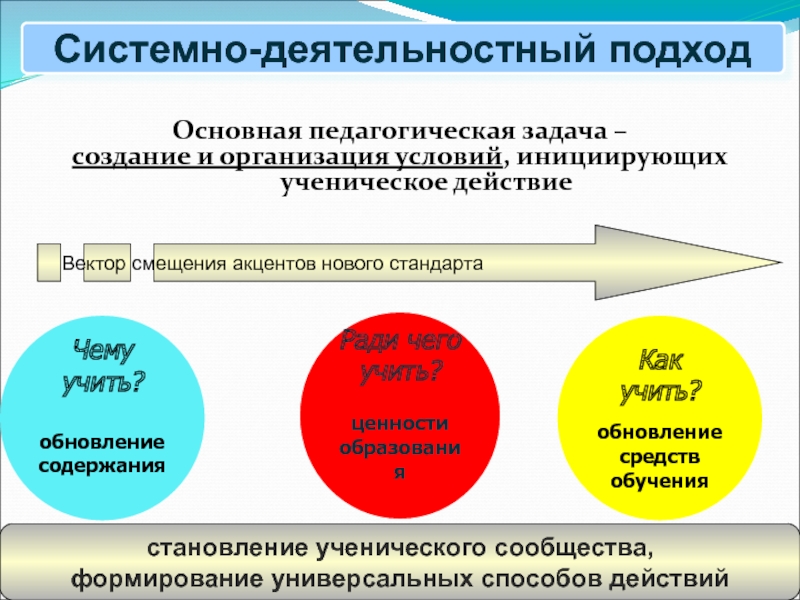 Системно-деятельностный подход

Основная педагогическая задача – создание и организация условий, инициирующих ученическое действие

Вектор смещения акцентов нового стандарта

Чему учить?

обновление содержания

Ради чего учить?

ценности образования

Как учить?

обновление средств обучения

становление ученического сообщества, формирование универсальных способов действий